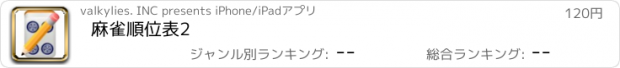 valkylies. INC presents iPhone/iPadアプリ

120円

麻雀順位表2

ジャンル別ランキング: --

総合ランキング: --